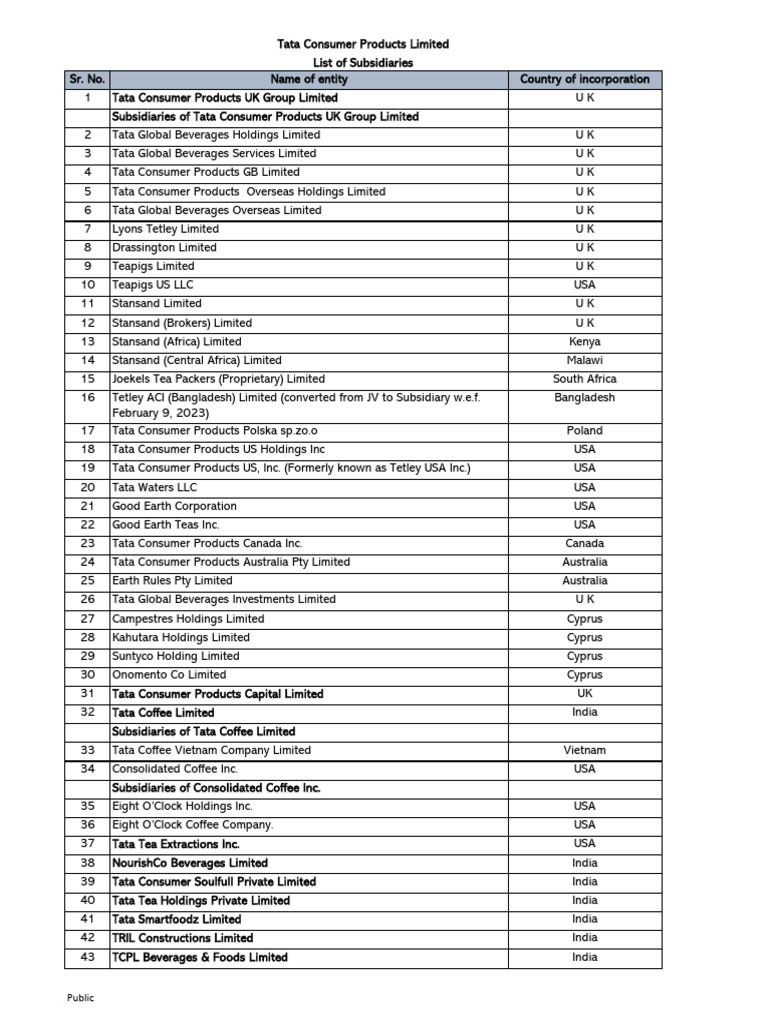 Tata Consumer Products Limited
List of Subsidiaries

| Sr. No. | Name of entity | Country of incorporation |
|---|---|---|
| 1 | Tata Consumer Products UK Group Limited | U K |
| | Subsidiaries of Tata Consumer Products UK Group Limited | |
| 2 | Tata Global Beverages Holdings Limited | U K |
| 3 | Tata Global Beverages Services Limited | U K |
| 4 | Tata Consumer Products GB Limited | U K |
| 5 | Tata Consumer Products Overseas Holdings Limited | U K |
| 6 | Tata Global Beverages Overseas Limited | U K |
| 7 | Lyons Tetley Limited | U K |
| 8 | Drassington Limited | U K |
| 9 | Teapigs Limited | U K |
| 10 | Teapigs US LLC | USA |
| 11 | Stansand Limited | U K |
| 12 | Stansand (Brokers) Limited | U K |
| 13 | Stansand (Africa) Limited | Kenya |
| 14 | Stansand (Central Africa) Limited | Malawi |
| 15 | Joekels Tea Packers (Proprietary) Limited | South Africa |
| 16 | Tetley ACI (Bangladesh) Limited (converted from JV to Subsidiary w.e.f. February 9, 2023) | Bangladesh |
| 17 | Tata Consumer Products Polska sp.zo.o | Poland |
| 18 | Tata Consumer Products US Holdings Inc | USA |
| 19 | Tata Consumer Products US, Inc. (Formerly known as Tetley USA Inc.) | USA |
| 20 | Tata Waters LLC | USA |
| 21 | Good Earth Corporation | USA |
| 22 | Good Earth Teas Inc. | USA |
| 23 | Tata Consumer Products Canada Inc. | Canada |
| 24 | Tata Consumer Products Australia Pty Limited | Australia |
| 25 | Earth Rules Pty Limited | Australia |
| 26 | Tata Global Beverages Investments Limited | U K |
| 27 | Campestres Holdings Limited | Cyprus |
| 28 | Kahutara Holdings Limited | Cyprus |
| 29 | Suntyco Holding Limited | Cyprus |
| 30 | Onomento Co Limited | Cyprus |
| 31 | Tata Consumer Products Capital Limited | UK |
| 32 | Tata Coffee Limited | India |
| | Subsidiaries of Tata Coffee Limited | |
| 33 | Tata Coffee Vietnam Company Limited | Vietnam |
| 34 | Consolidated Coffee Inc. | USA |
| | Subsidiaries of Consolidated Coffee Inc. | |
| 35 | Eight O'Clock Holdings Inc. | USA |
| 36 | Eight O'Clock Coffee Company. | USA |
| 37 | Tata Tea Extractions Inc. | USA |
| 38 | NourishCo Beverages Limited | India |
| 39 | Tata Consumer Soulfull Private Limited | India |
| 40 | Tata Tea Holdings Private Limited | India |
| 41 | Tata Smartfoodz Limited | India |
| 42 | TRIL Constructions Limited | India |
| 43 | TCPL Beverages & Foods Limited | India |

Public